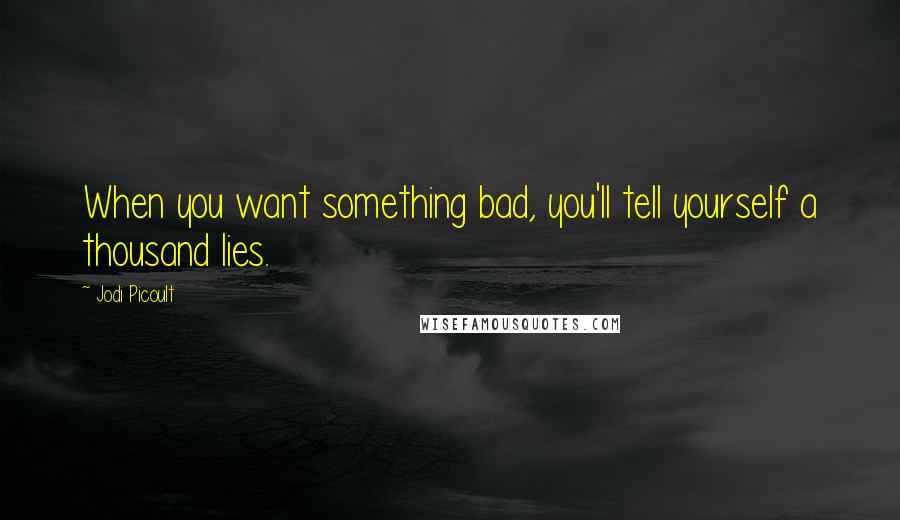 When you want something bad, you'll tell yourself a thousand lies.

~ Jodi Picoult

WISEFAMOUSQUOTES.COM